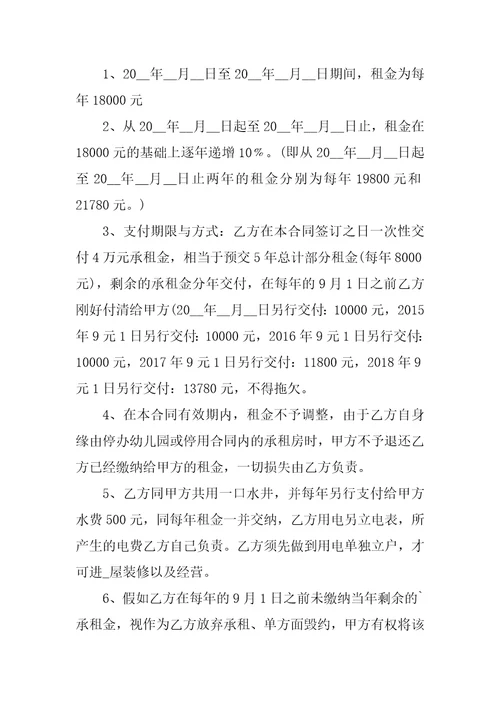 1、20__年__月__日至20__年__月__日期间，租金为每年18000元

2、从20__年__月__日起至20__年__月__日止，租金在18000元的基础上逐年递增10%。(即从20__年__月__日起至20__年__月__日止两年的租金分别为每年19800元和21780元。)

3、支付期限与方式：乙方在本合同签订之日一次性交付4万元承租金，相当于预交5年总计部分租金(每年8000元)，剩余的承租金分年交付，在每年的9月1日之前乙方刚好付清给甲方(20__年__月__日另行交付：10000元，2015年9元1日另行交付：10000元，2016年9元1日另行交付：10000元，2017年9元1日另行交付：11800元，2018年9元1日另行交付：13780元，不得拖欠。

4、在本合同有效期内，租金不予调整，由于乙方自身缘由停办幼儿园或停用合同内的承租房时，甲方不予退还乙方已经缴纳给甲方的租金，一切损失由乙方负责。

5、乙方同甲方共用一口水井，并每年另行支付给甲方水费500元，同每年租金一并交纳，乙方用电另立电表，所产生的电费乙方自己负责。乙方须先做到用电单独立户，才可进_屋装修以及经营。

6、假如乙方在每年的9月1日之前未缴纳当年剩余的`承租金，视作为乙方放弃承租、单方面毁约，甲方有权将该